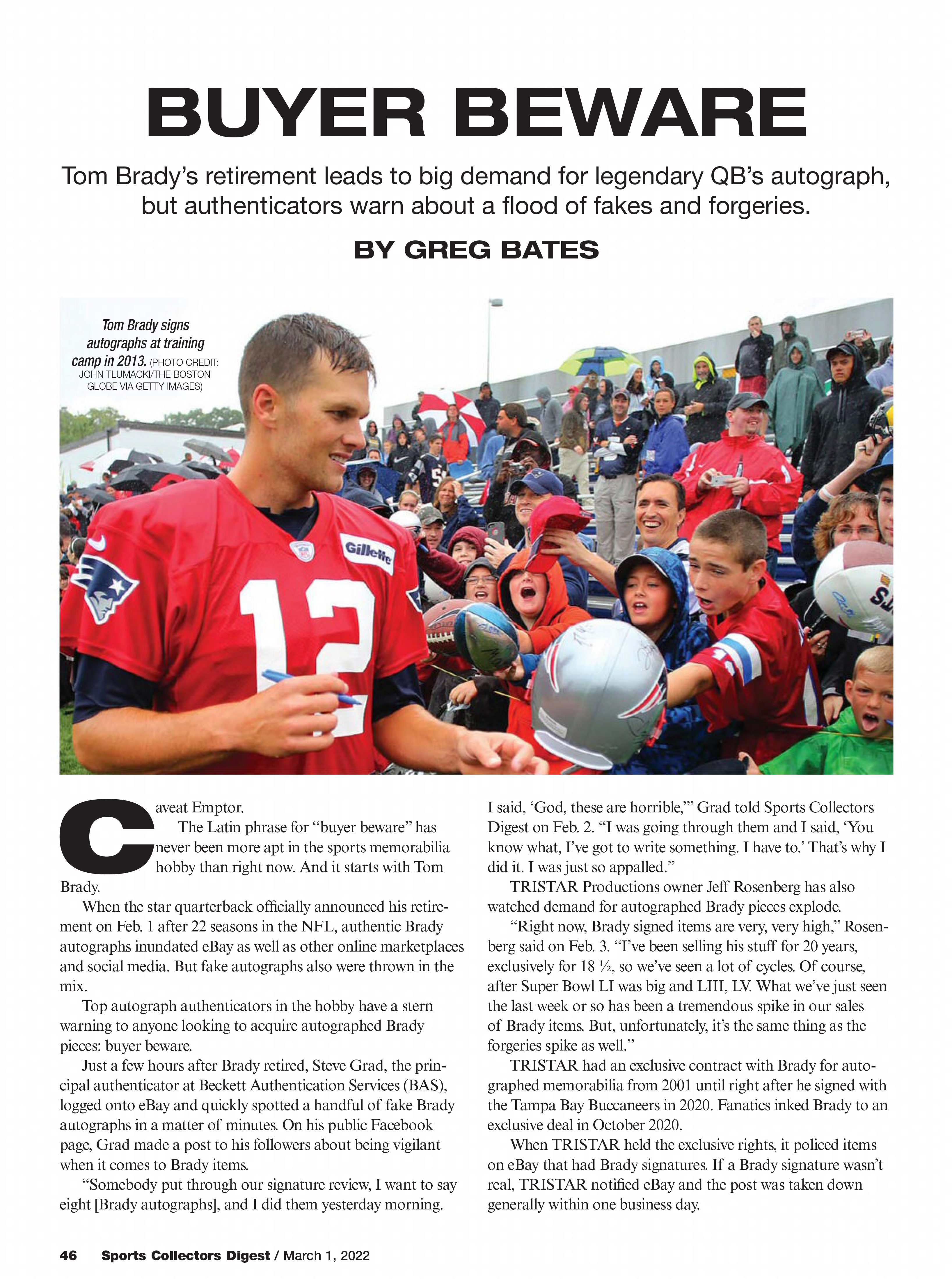 BUYER BEWARE

Tom Brady's retirement leads to big demand for legendary QB's autograph, but authenticators warn about a flood of fakes and forgeries.

BY GREG BATES

Tom Brady signs autographs at training camp in 2013. (PHOTO CREDIT: JOHN TLUMACKI/THE BOSTON GLOBE VIA GETTY IMAGES)

Gillette

12

Caveat Emptor.

The Latin phrase for "buyer beware" has never been more apt in the sports memorabilia hobby than right now. And it starts with Tom Brady.

When the star quarterback officially announced his retirement on Feb. 1 after 22 seasons in the NFL, authentic Brady autographs inundated eBay as well as other online marketplaces and social media. But fake autographs also were thrown in the mix.

Top autograph authenticators in the hobby have a stern warning to anyone looking to acquire autographed Brady pieces: buyer beware.

Just a few hours after Brady retired, Steve Grad, the principal authenticator at Beckett Authentication Services (BAS), logged onto eBay and quickly spotted a handful of fake Brady autographs in a matter of minutes. On his public Facebook page, Grad made a post to his followers about being vigilant when it comes to Brady items.

"Somebody put through our signature review, I want to say eight [Brady autographs], and I did them yesterday morning. I said, 'God, these are horrible,'" Grad told Sports Collectors Digest on Feb. 2. "I was going through them and I said, 'You know what, I've got to write something. I have to.' That's why I did it. I was just so appalled."

TRISTAR Productions owner Jeff Rosenberg has also watched demand for autographed Brady pieces explode.

"Right now, Brady signed items are very, very high," Rosenberg said on Feb. 3. "I've been selling his stuff for 20 years, exclusively for 18 ½, so we've seen a lot of cycles. Of course, after Super Bowl LI was big and LIII, LV. What we've just seen the last week or so has been a tremendous spike in our sales of Brady items. But, unfortunately, it's the same thing as the forgeries spike as well."

TRISTAR had an exclusive contract with Brady for autographed memorabilia from 2001 until right after he signed with the Tampa Bay Buccaneers in 2020. Fanatics inked Brady to an exclusive deal in October 2020.

When TRISTAR held the exclusive rights, it policed items on eBay that had Brady signatures. If a Brady signature wasn't real, TRISTAR notified eBay and the post was taken down generally within one business day.

46 Sports Collectors Digest / March 1, 2022